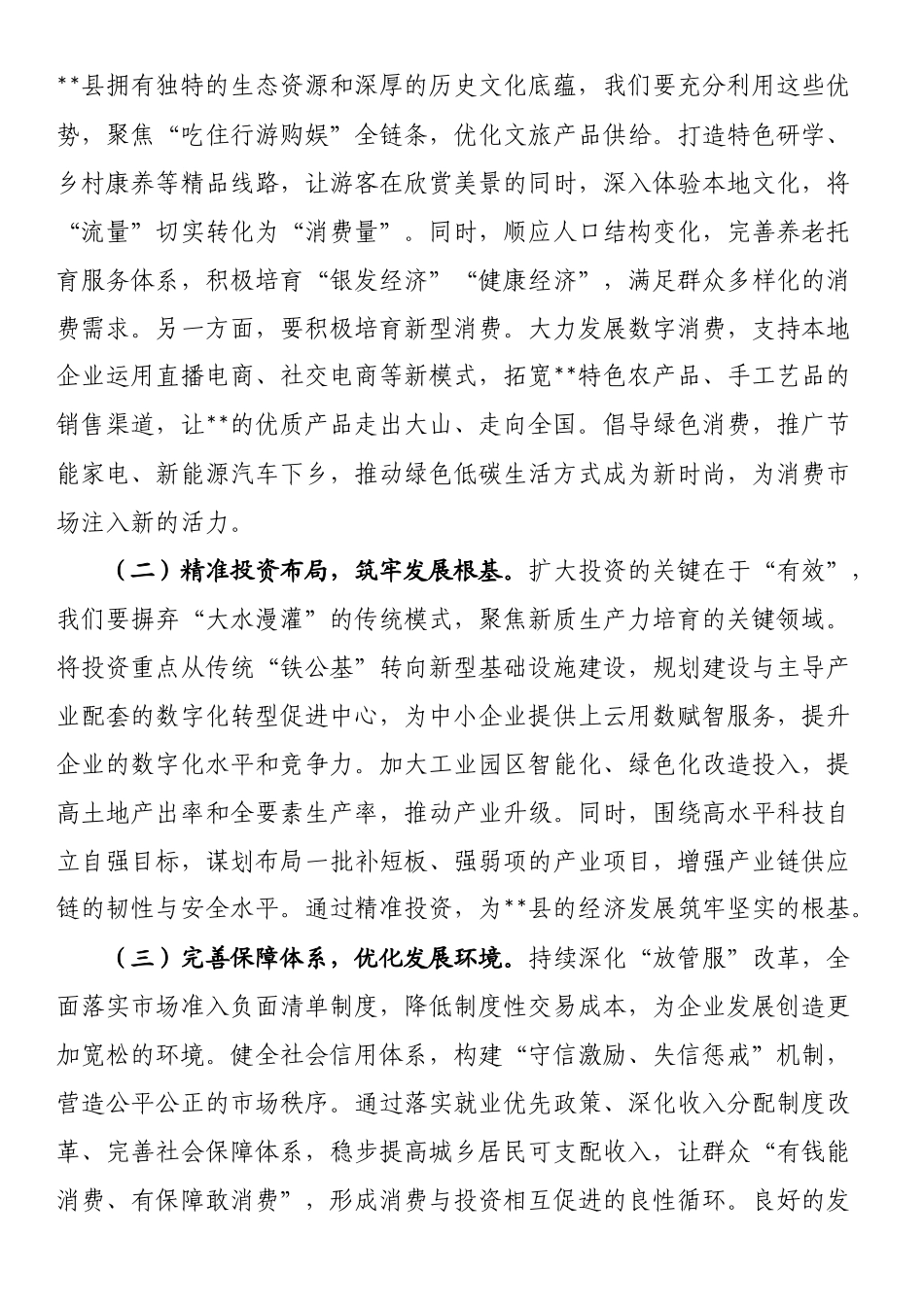 **县拥有独特的生态资源和深厚的历史文化底蕴，我们要充分利用这些优势，聚焦“吃住行游购娱”全链条，优化文旅产品供给。打造特色研学、乡村康养等精品线路，让游客在欣赏美景的同时，深入体验本地文化，将“流量”切实转化为“消费量”。同时，顺应人口结构变化，完善养老托育服务体系，积极培育“银发经济”“健康经济”，满足群众多样化的消费需求。另一方面，要积极培育新型消费。大力发展数字消费，支持本地企业运用直播电商、社交电商等新模式，拓宽**特色农产品、手工艺品的销售渠道，让**的优质产品走出大山、走向全国。倡导绿色消费，推广节能家电、新能源汽车下乡，推动绿色低碳生活方式成为新时尚，为消费市场注入新的活力。

（二）精准投资布局，筑牢发展根基。扩大投资的关键在于“有效”，我们要摒弃“大水漫灌”的传统模式，聚焦新质生产力培育的关键领域。将投资重点从传统“铁公基”转向新型基础设施建设，规划建设与主导产业配套的数字化转型促进中心，为中小企业提供上云用数赋智服务，提升企业的数字化水平和竞争力。加大工业园区智能化、绿色化改造投入，提高土地产出率和全要素生产率，推动产业升级。同时，围绕高水平科技自立自强目标，谋划布局一批补短板、强弱项的产业项目，增强产业链供应链的韧性与安全水平。通过精准投资，为**县的经济发展筑牢坚实的根基。

（三）完善保障体系，优化发展环境。持续深化“放管服”改革，全面落实市场准入负面清单制度，降低制度性交易成本，为企业发展创造更加宽松的环境。健全社会信用体系，构建“守信激励、失信惩戒”机制，营造公平公正的市场秩序。通过落实就业优先政策、深化收入分配制度改革、完善社会保障体系，稳步提高城乡居民可支配收入，让群众“有钱能消费、有保障敢消费”，形成消费与投资相互促进的良性循环。良好的发